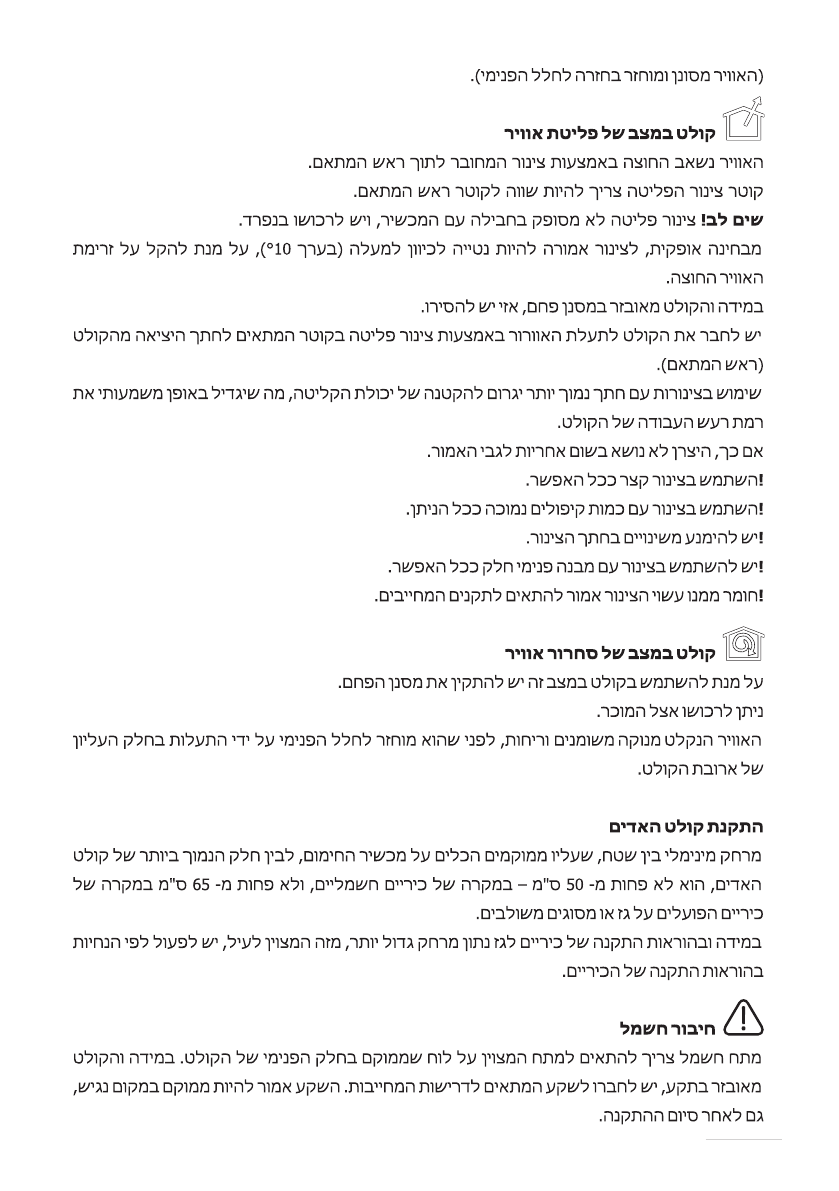 (האוויר מסונן ומוחזר בחזרה לחלל הפנימי).

קולט במצב של פליטת אוויר

האוויר נשאב החוצה באמצעות צינור המחובר לתוך ראש המתאם.

קוטר צינור הפליטה צריך להיות שווה לקוטר ראש המתאם.

שים לב! צינור פליטה לא מסופק בחבילה עם המכשיר, ויש לרכושו בנפרד.

מבחינה אופקית, לצינור אמורה להיות נטייה לכיוון למעלה (בערך 10°), על מנת להקל על זרימת האוויר החוצה.

במידה והקולט מאובזר במסנן פחם, אזי יש להסירו.

יש לחבר את הקולט לתעלת האוורור באמצעות צינור פליטה בקוטר המתאים לחתך היציאה מהקולט (ראש המתאם).

שימוש בצינורות עם חתך נמוך יותר יגרום להקטנה של יכולת הקליטה, מה שיגדיל באופן משמעותי את רמת רעש העבודה של הקולט.

אם כך, היצרן לא נושא בשום אחריות לגבי האמור.

!השתמש בצינור קצר ככל האפשר.

!השתמש בצינור עם כמות קיפולים נמוכה ככל הניתן.

!יש להימנע משינויים בחתך הצינור.

!יש להשתמש בצינור עם מבנה פנימי חלק ככל האפשר.

!חומר ממנו עשוי הצינור אמור להתאים לתקנים המחייבים.

קולט במצב של סחרור אוויר

על מנת להשתמש בקולט במצב זה יש להתקין את מסנן הפחם.

ניתן לרכושו אצל המוכר.

האוויר הנקלט מנוקה משומנים וריחות, לפני שהוא מוחזר לחלל הפנימי על ידי התעלות בחלק העליון של ארובת הקולט.

התקנת קולט האדים

מרחק מינימלי בין שטח, שעליו ממוקמים הכלים על מכשיר החימום, לבין חלק הנמוך ביותר של קולט האדים, הוא לא פחות מ- 50 ס"מ – במקרה של כיריים חשמליים, ולא פחות מ- 65 ס"מ במקרה של כיריים הפועלים על גז או מסוגים משולבים.

במידה ובהוראות התקנה של כיריים לגז נתון מרחק גדול יותר, מזה המצוין לעיל, יש לפעול לפי הנחיות בהוראות התקנה של הכיריים.

חיבור חשמל

מתח חשמל צריך להתאים למתח המצוין על לוח שממוקם בחלק הפנימי של הקולט. במידה והקולט מאובזר בתקע, יש לחברו לשקע המתאים לדרישות המחייבות. השקע אמור להיות ממוקם במקום נגיש, גם לאחר סיום ההתקנה.